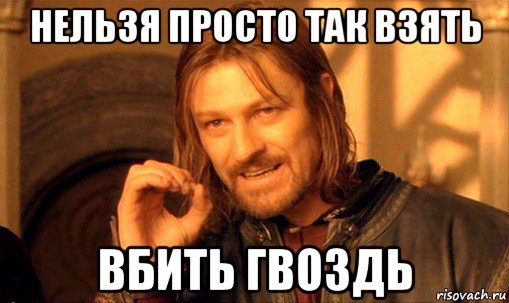 НЕЛЬЗЯ ПРОСТО ТАК ВЗЯТЬ

ВБИТЬ ГВОЗДЬ

risovach.ru